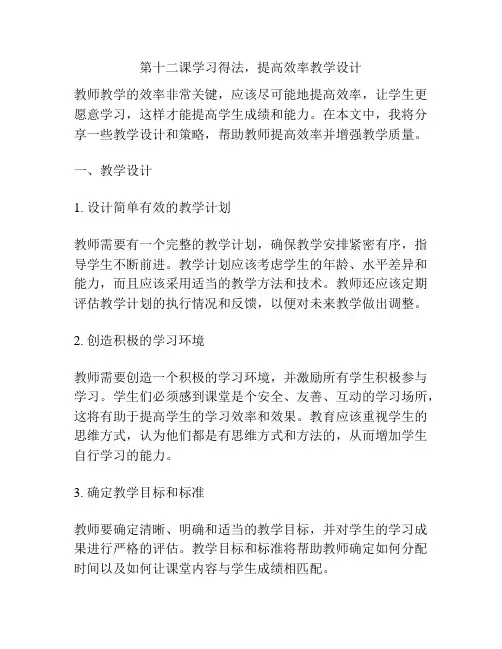 第十二课学习得法，提高效率教学设计

教师教学的效率非常关键，应该尽可能地提高效率，让学生更愿意学习，这样才能提高学生成绩和能力。在本文中，我将分享一些教学设计和策略，帮助教师提高效率并增强教学质量。

一、教学设计

1. 设计简单有效的教学计划

教师需要有一个完整的教学计划，确保教学安排紧密有序，指导学生不断前进。教学计划应该考虑学生的年龄、水平差异和能力，而且应该采用适当的教学方法和技术。教师还应该定期评估教学计划的执行情况和反馈，以便对未来教学做出调整。

2. 创造积极的学习环境

教师需要创造一个积极的学习环境，并激励所有学生积极参与学习。学生们必须感到课堂是个安全、友善、互动的学习场所，这将有助于提高学生的学习效率和效果。教育应该重视学生的思维方式，认为他们都是有思维方式和方法的，从而增加学生自行学习的能力。

3. 确定教学目标和标准

教师要确定清晰、明确和适当的教学目标，并对学生的学习成果进行严格的评估。教学目标和标准将帮助教师确定如何分配时间以及如何让课堂内容与学生成绩相匹配。